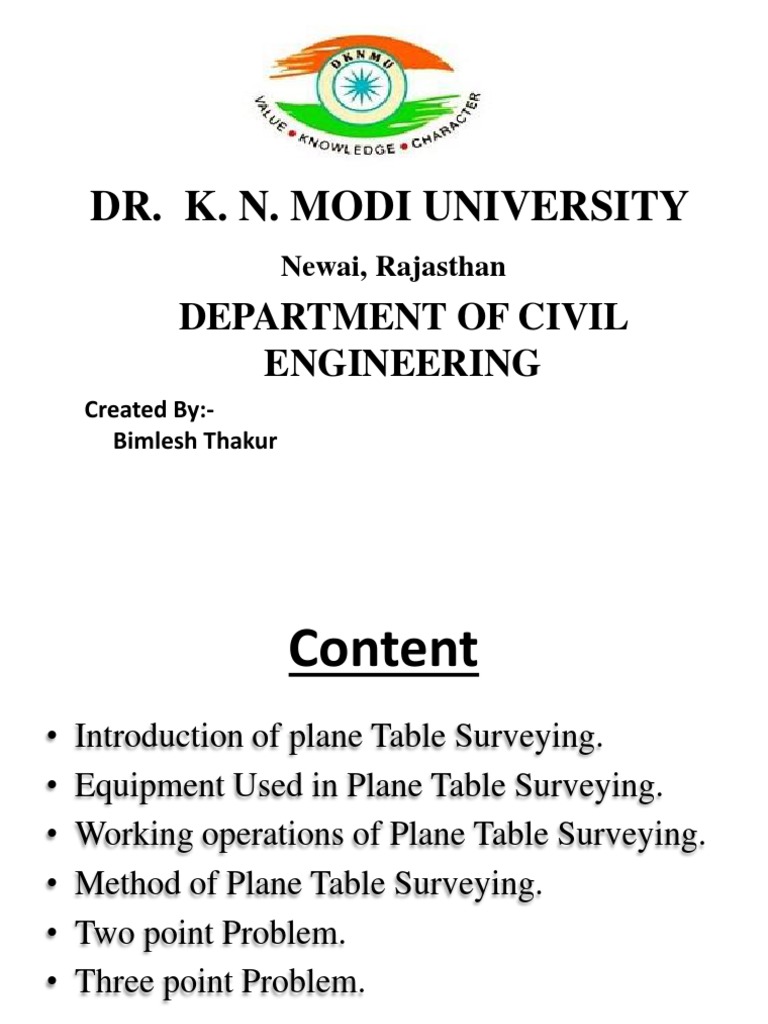 DKNMU

VALUE • KNOWLEDGE • CHARACTER

DR. K. N. MODI UNIVERSITY

Newai, Rajasthan

DEPARTMENT OF CIVIL ENGINEERING

Created By:-
Bimlesh Thakur

Content

• Introduction of plane Table Surveying.
• Equipment Used in Plane Table Surveying.
• Working operations of Plane Table Surveying.
• Method of Plane Table Surveying.
• Two point Problem.
• Three point Problem.